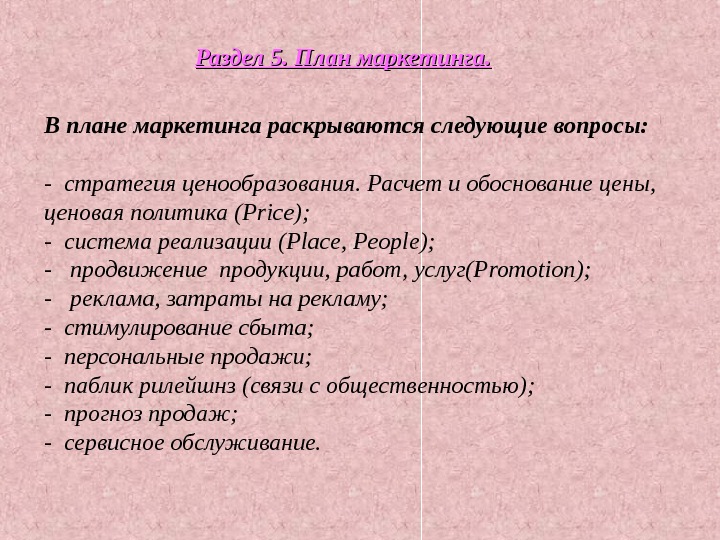 Раздел 5. План маркетинга.

В плане маркетинга раскрываются следующие вопросы:

- стратегия ценообразования. Расчет и обоснование цены, ценовая политика (Price);
- система реализации (Place, People);
- продвижение продукции, работ, услуг(Promotion);
- реклама, затраты на рекламу;
- стимулирование сбыта;
- персональные продажи;
- паблик рилейшнз (связи с общественностью);
- прогноз продаж;
- сервисное обслуживание.